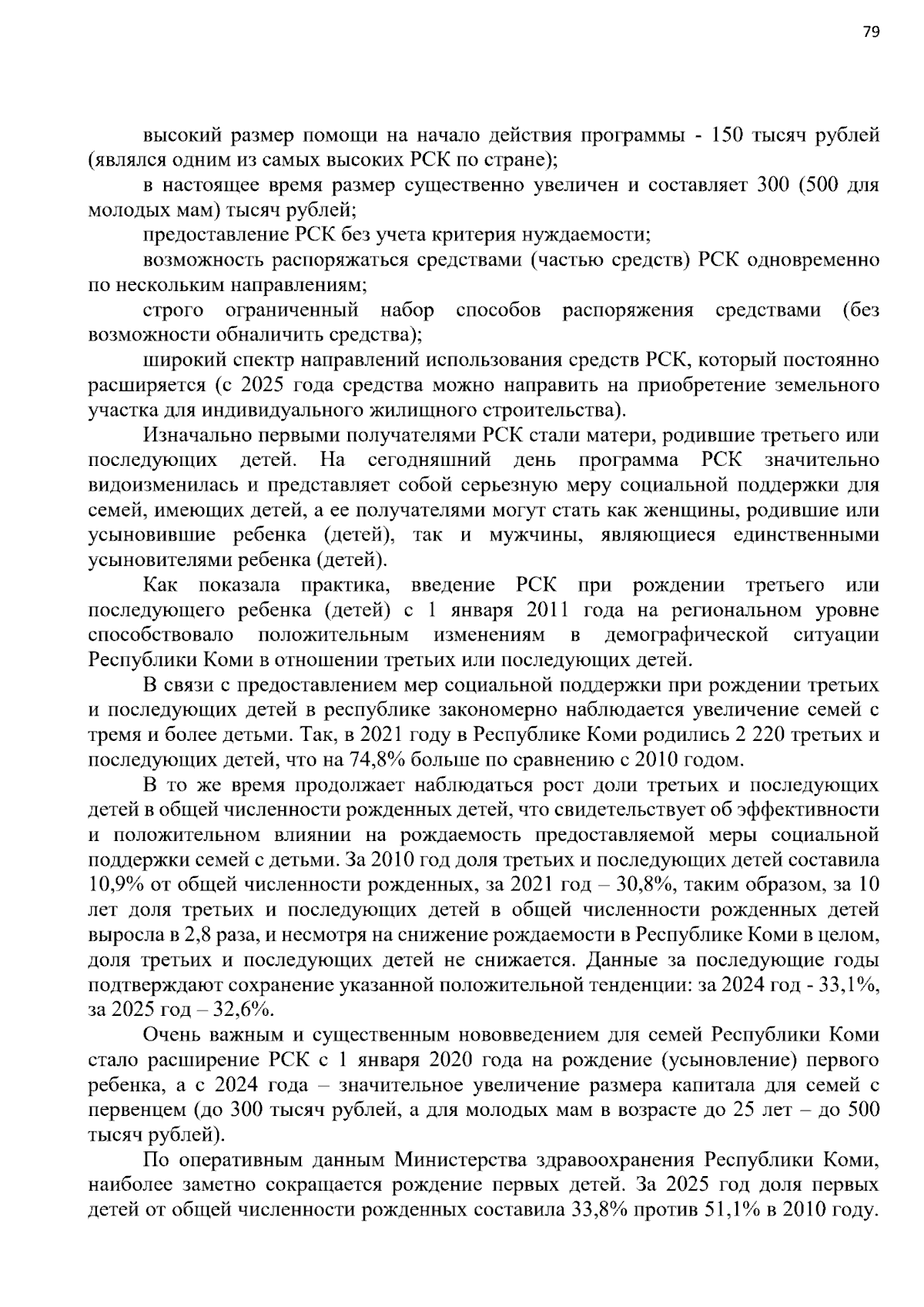 79

высокий размер помощи на начало действия программы - 150 тысяч рублей (являлся одним из самых высоких РСК по стране);

в настоящее время размер существенно увеличен и составляет 300 (500 для молодых мам) тысяч рублей;

предоставление РСК без учета критерия нуждаемости;

возможность распоряжаться средствами (частью средств) РСК одновременно по нескольким направлениям;

строго ограниченный набор способов распоряжения средствами (без возможности обналичить средства);

широкий спектр направлений использования средств РСК, который постоянно расширяется (с 2025 года средства можно направить на приобретение земельного участка для индивидуального жилищного строительства).

Изначально первыми получателями РСК стали матери, родившие третьего или последующих детей. На сегодняшний день программа РСК значительно видоизменилась и представляет собой серьезную меру социальной поддержки для семей, имеющих детей, а ее получателями могут стать как женщины, родившие или усыновившие ребенка (детей), так и мужчины, являющиеся единственными усыновителями ребенка (детей).

Как показала практика, введение РСК при рождении третьего или последующего ребенка (детей) с 1 января 2011 года на региональном уровне способствовало положительным изменениям в демографической ситуации Республики Коми в отношении третьих или последующих детей.

В связи с предоставлением мер социальной поддержки при рождении третьих и последующих детей в республике закономерно наблюдается увеличение семей с тремя и более детьми. Так, в 2021 году в Республике Коми родились 2 220 третьих и последующих детей, что на 74,8% больше по сравнению с 2010 годом.

В то же время продолжает наблюдаться рост доли третьих и последующих детей в общей численности рожденных детей, что свидетельствует об эффективности и положительном влиянии на рождаемость предоставляемой меры социальной поддержки семей с детьми. За 2010 год доля третьих и последующих детей составила 10,9% от общей численности рожденных, за 2021 год – 30,8%, таким образом, за 10 лет доля третьих и последующих детей в общей численности рожденных детей выросла в 2,8 раза, и несмотря на снижение рождаемости в Республике Коми в целом, доля третьих и последующих детей не снижается. Данные за последующие годы подтверждают сохранение указанной положительной тенденции: за 2024 год - 33,1%, за 2025 год – 32,6%.

Очень важным и существенным нововведением для семей Республики Коми стало расширение РСК с 1 января 2020 года на рождение (усыновление) первого ребенка, а с 2024 года – значительное увеличение размера капитала для семей с первенцем (до 300 тысяч рублей, а для молодых мам в возрасте до 25 лет – до 500 тысяч рублей).

По оперативным данным Министерства здравоохранения Республики Коми, наиболее заметно сокращается рождение первых детей. За 2025 год доля первых детей от общей численности рожденных составила 33,8% против 51,1% в 2010 году.